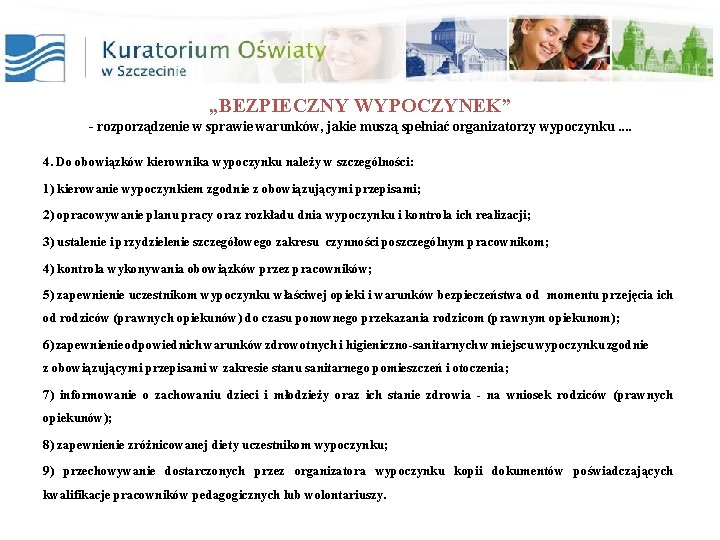 Kuratorium Oświaty w Szczecinie

„BEZPIECZNY WYPOCZYNEK”
- rozporządzenie w sprawie warunków, jakie muszą spełniać organizatorzy wypoczynku ....

4. Do obowiązków kierownika wypoczynku należy w szczególności:

1) kierowanie wypoczynkiem zgodnie z obowiązującymi przepisami;

2) opracowywanie planu pracy oraz rozkładu dnia wypoczynku i kontrola ich realizacji;

3) ustalenie i przydzielenie szczegółowego zakresu czynności poszczególnym pracownikom;

4) kontrola wykonywania obowiązków przez pracowników;

5) zapewnienie uczestnikom wypoczynku właściwej opieki i warunków bezpieczeństwa od momentu przejęcia ich od rodziców (prawnych opiekunów) do czasu ponownego przekazania rodzicom (prawnym opiekunom);

6) zapewnienie odpowiednich warunków zdrowotnych i higieniczno-sanitarnych w miejscu wypoczynku zgodnie z obowiązującymi przepisami w zakresie stanu sanitarnego pomieszczeń i otoczenia;

7) informowanie o zachowaniu dzieci i młodzieży oraz ich stanie zdrowia - na wniosek rodziców (prawnych opiekunów);

8) zapewnienie zróżnicowanej diety uczestnikom wypoczynku;

9) przechowywanie dostarczonych przez organizatora wypoczynku kopii dokumentów poświadczających kwalifikacje pracowników pedagogicznych lub wolontariuszy.